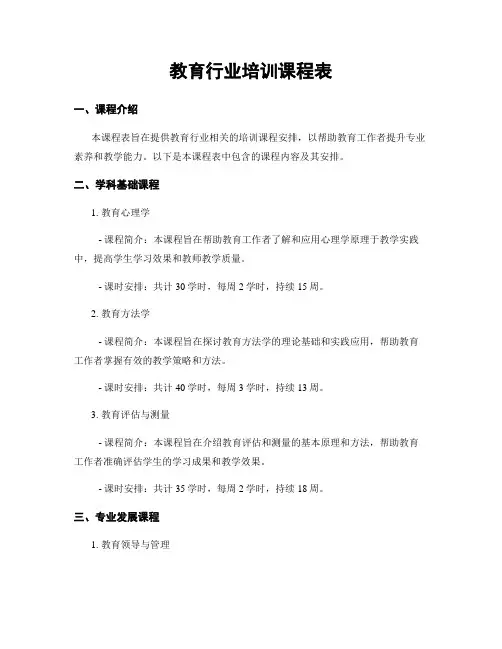 教育行业培训课程表

一、课程介绍

本课程表旨在提供教育行业相关的培训课程安排，以帮助教育工作者提升专业素养和教学能力。以下是本课程表中包含的课程内容及其安排。

二、学科基础课程

1. 教育心理学

- 课程简介：本课程旨在帮助教育工作者了解和应用心理学原理于教学实践中，提高学生学习效果和教师教学质量。

- 课时安排：共计 30 学时，每周 2 学时，持续 15 周。

2. 教育方法学

- 课程简介：本课程旨在探讨教育方法学的理论基础和实践应用，帮助教育工作者掌握有效的教学策略和方法。

- 课时安排：共计 40 学时，每周 3 学时，持续 13 周。

3. 教育评估与测量

- 课程简介：本课程旨在介绍教育评估和测量的基本原理和方法，帮助教育工作者准确评估学生的学习成果和教学效果。

- 课时安排：共计 35 学时，每周 2 学时，持续 18 周。

三、专业发展课程

1. 教育领导与管理